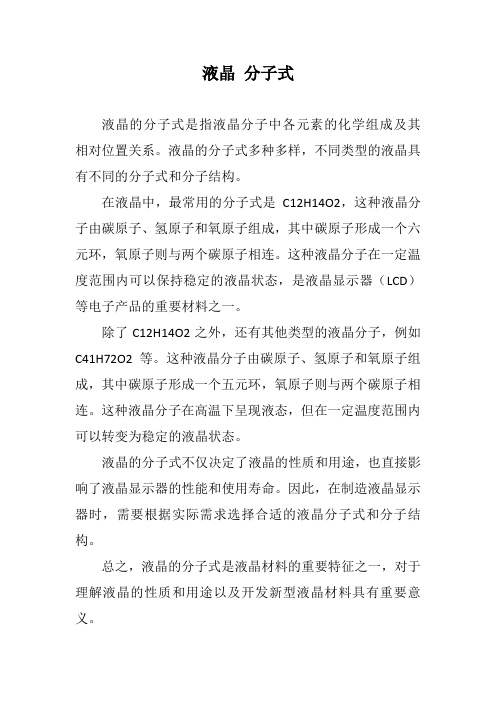 液晶 分子式

液晶的分子式是指液晶分子中各元素的化学组成及其相对位置关系。液晶的分子式多种多样，不同类型的液晶具有不同的分子式和分子结构。

在液晶中，最常用的分子式是 C12H14O2，这种液晶分子由碳原子、氢原子和氧原子组成，其中碳原子形成一个六元环，氧原子则与两个碳原子相连。这种液晶分子在一定温度范围内可以保持稳定的液晶状态，是液晶显示器（LCD）等电子产品的重要材料之一。

除了 C12H14O2 之外，还有其他类型的液晶分子，例如 C41H72O2 等。这种液晶分子由碳原子、氢原子和氧原子组成，其中碳原子形成一个五元环，氧原子则与两个碳原子相连。这种液晶分子在高温下呈现液态，但在一定温度范围内可以转变为稳定的液晶状态。

液晶的分子式不仅决定了液晶的性质和用途，也直接影响了液晶显示器的性能和使用寿命。因此，在制造液晶显示器时，需要根据实际需求选择合适的液晶分子式和分子结构。

总之，液晶的分子式是液晶材料的重要特征之一，对于理解液晶的性质和用途以及开发新型液晶材料具有重要意义。